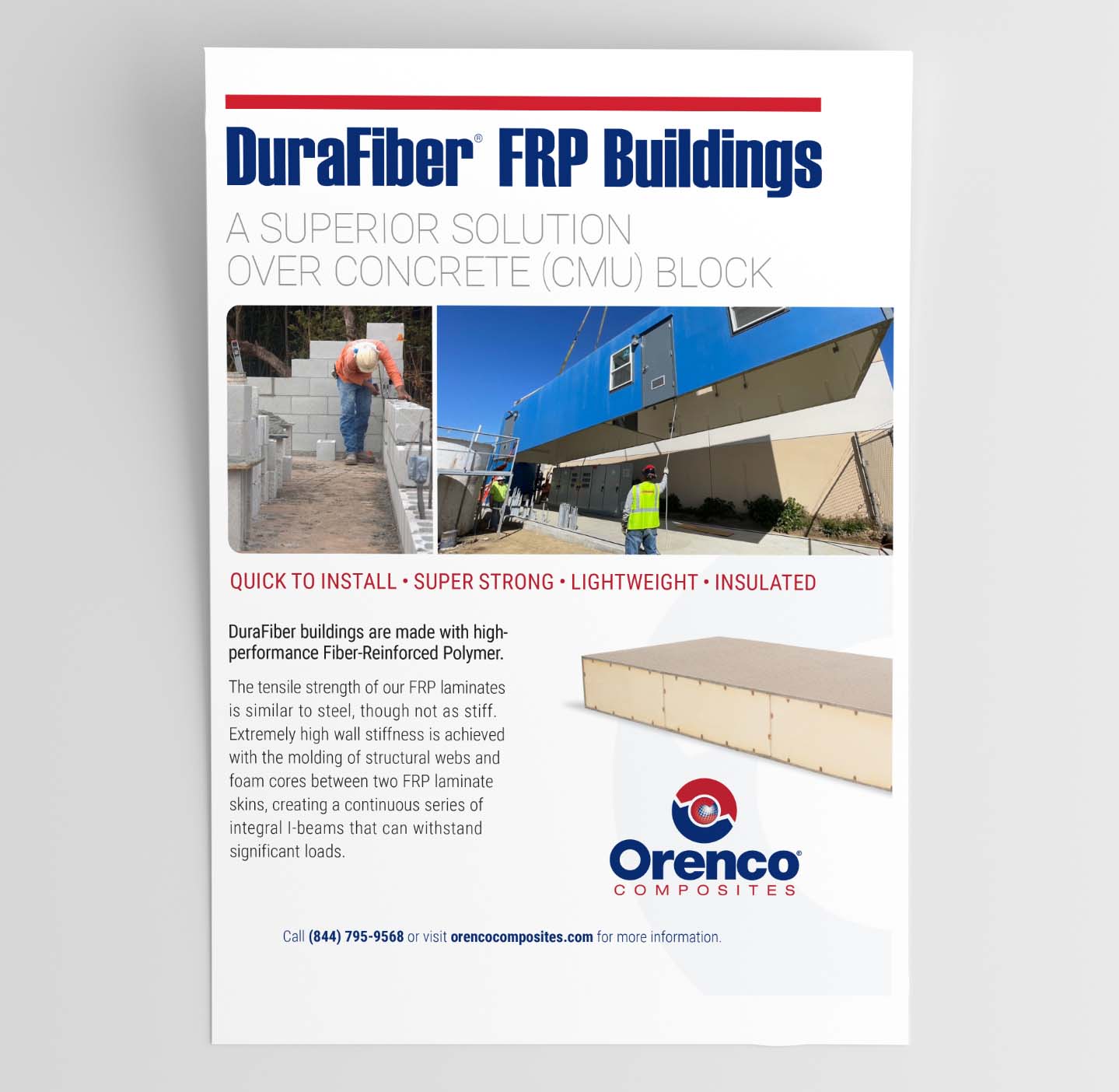 DuraFiber® FRP Buildings

A SUPERIOR SOLUTION OVER CONCRETE (CMU) BLOCK

QUICK TO INSTALL • SUPER STRONG • LIGHTWEIGHT • INSULATED

DuraFiber buildings are made with high-performance Fiber-Reinforced Polymer.

The tensile strength of our FRP laminates is similar to steel, though not as stiff. Extremely high wall stiffness is achieved with the molding of structural webs and foam cores between two FRP laminate skins, creating a continuous series of integral I-beams that can withstand significant loads.

Orenco® COMPOSITES

Call (844) 795-9568 or visit orencocomposites.com for more information.